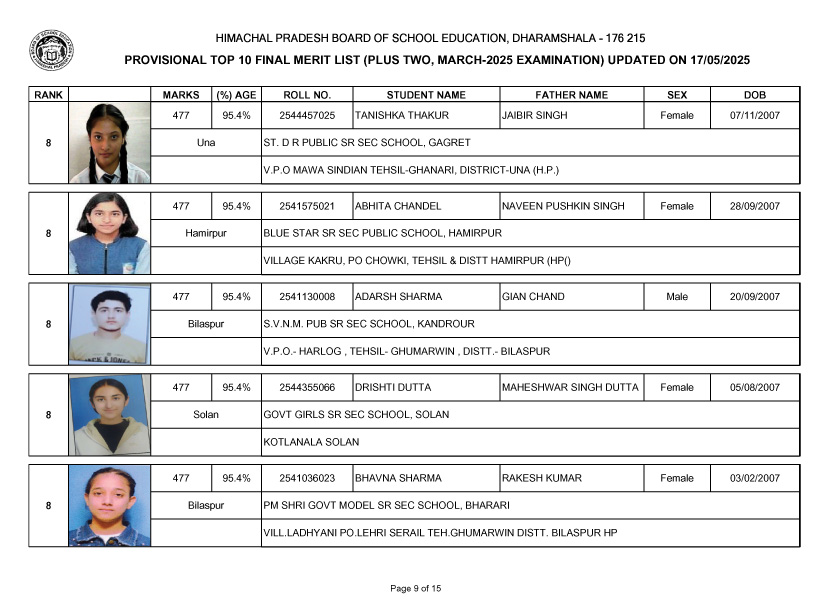 HIMACHAL PRADESH BOARD OF SCHOOL EDUCATION, DHARAMSHALA - 176 215

PROVISIONAL TOP 10 FINAL MERIT LIST (PLUS TWO, MARCH-2025 EXAMINATION) UPDATED ON 17/05/2025

| RANK | | MARKS | (%) AGE | ROLL NO. | STUDENT NAME | FATHER NAME | SEX | DOB |
|---|---|---|---|---|---|---|---|---|
| 8 | | 477 | 95.4% | 2544457025 | TANISHKA THAKUR | JAIBIR SINGH | Female | 07/11/2007 |
| | | Una | | ST. D R PUBLIC SR SEC SCHOOL, GAGRET | | | | |
| | | | | V.P.O MAWA SINDIAN TEHSIL-GHANARI, DISTRICT-UNA (H.P.) | | | | |
| 8 | | 477 | 95.4% | 2541575021 | ABHITA CHANDEL | NAVEEN PUSHKIN SINGH | Female | 28/09/2007 |
| | | Hamirpur | | BLUE STAR SR SEC PUBLIC SCHOOL, HAMIRPUR | | | | |
| | | | | VILLAGE KAKRU, PO CHOWKI, TEHSIL & DISTT HAMIRPUR (HP() | | | | |
| 8 | | 477 | 95.4% | 2541130008 | ADARSH SHARMA | GIAN CHAND | Male | 20/09/2007 |
| | | Bilaspur | | S.V.N.M. PUB SR SEC SCHOOL, KANDROUR | | | | |
| | | | | V.P.O.- HARLOG , TEHSIL- GHUMARWIN , DISTT.- BILASPUR | | | | |
| 8 | | 477 | 95.4% | 2544355066 | DRISHTI DUTTA | MAHESHWAR SINGH DUTTA | Female | 05/08/2007 |
| | | Solan | | GOVT GIRLS SR SEC SCHOOL, SOLAN | | | | |
| | | | | KOTLANALA SOLAN | | | | |
| 8 | | 477 | 95.4% | 2541036023 | BHAVNA SHARMA | RAKESH KUMAR | Female | 03/02/2007 |
| | | Bilaspur | | PM SHRI GOVT MODEL SR SEC SCHOOL, BHARARI | | | | |
| | | | | VILL.LADHYANI PO.LEHRI SERAIL TEH.GHUMARWIN DISTT. BILASPUR HP | | | | |

Page 9 of 15